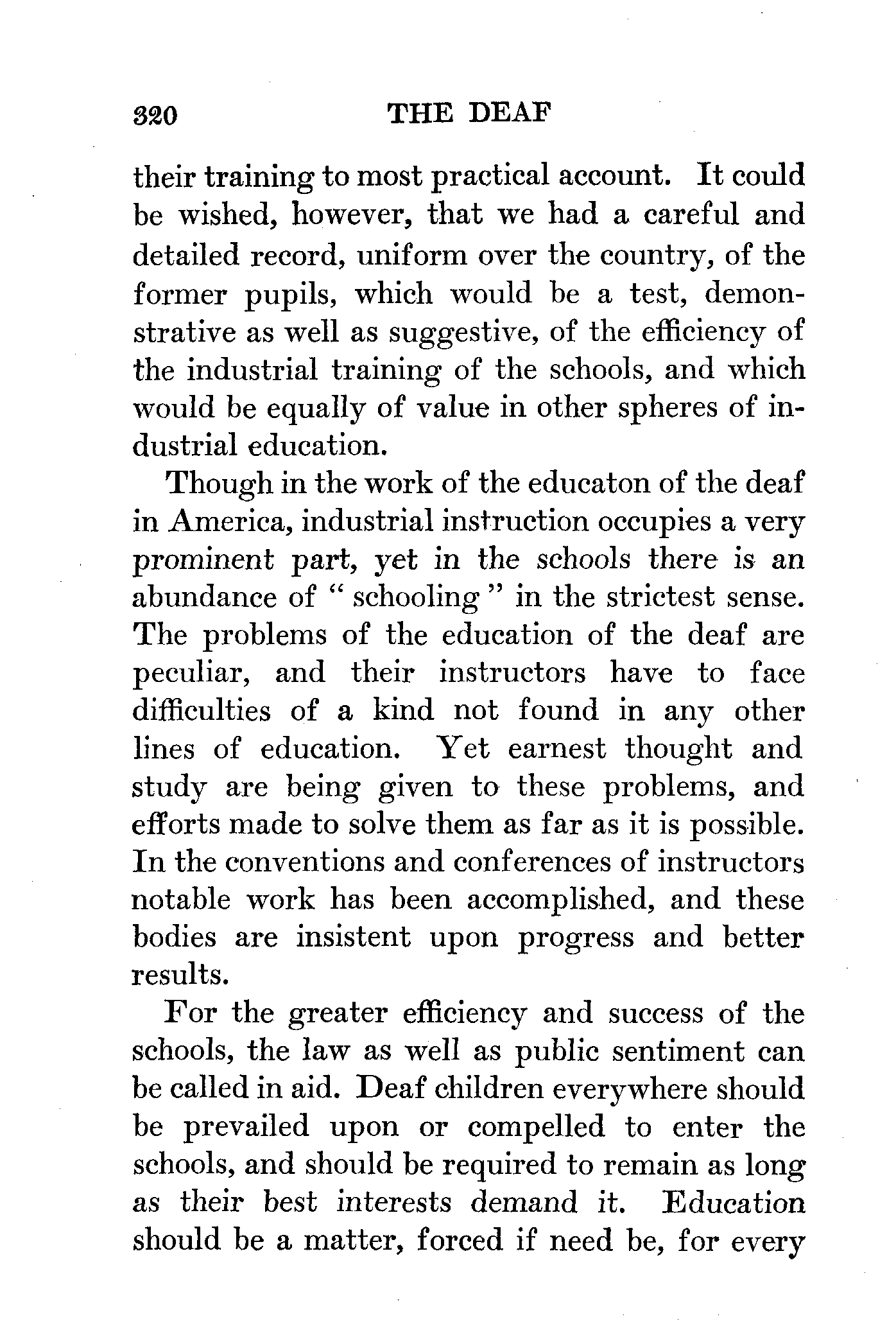 320 THE DEAF

their training to most practical account. It could be wished, however, that we had a careful and detailed record, uniform over the country, of the former pupils, which would be a test, demonstrative as well as suggestive, of the efficiency of the industrial training of the schools, and which would be equally of value in other spheres of industrial education.

Though in the work of the educaton of the deaf in America, industrial instruction occupies a very prominent part, yet in the schools there is an abundance of "schooling" in the strictest sense. The problems of the education of the deaf are peculiar, and their instructors have to face difficulties of a kind not found in any other lines of education. Yet earnest thought and study are being given to these problems, and efforts made to solve them as far as it is possible. In the conventions and conferences of instructors notable work has been accomplished, and these bodies are insistent upon progress and better results.

For the greater efficiency and success of the schools, the law as well as public sentiment can be called in aid. Deaf children everywhere should be prevailed upon or compelled to enter the schools, and should be required to remain as long as their best interests demand it. Education should be a matter, forced if need be, for every